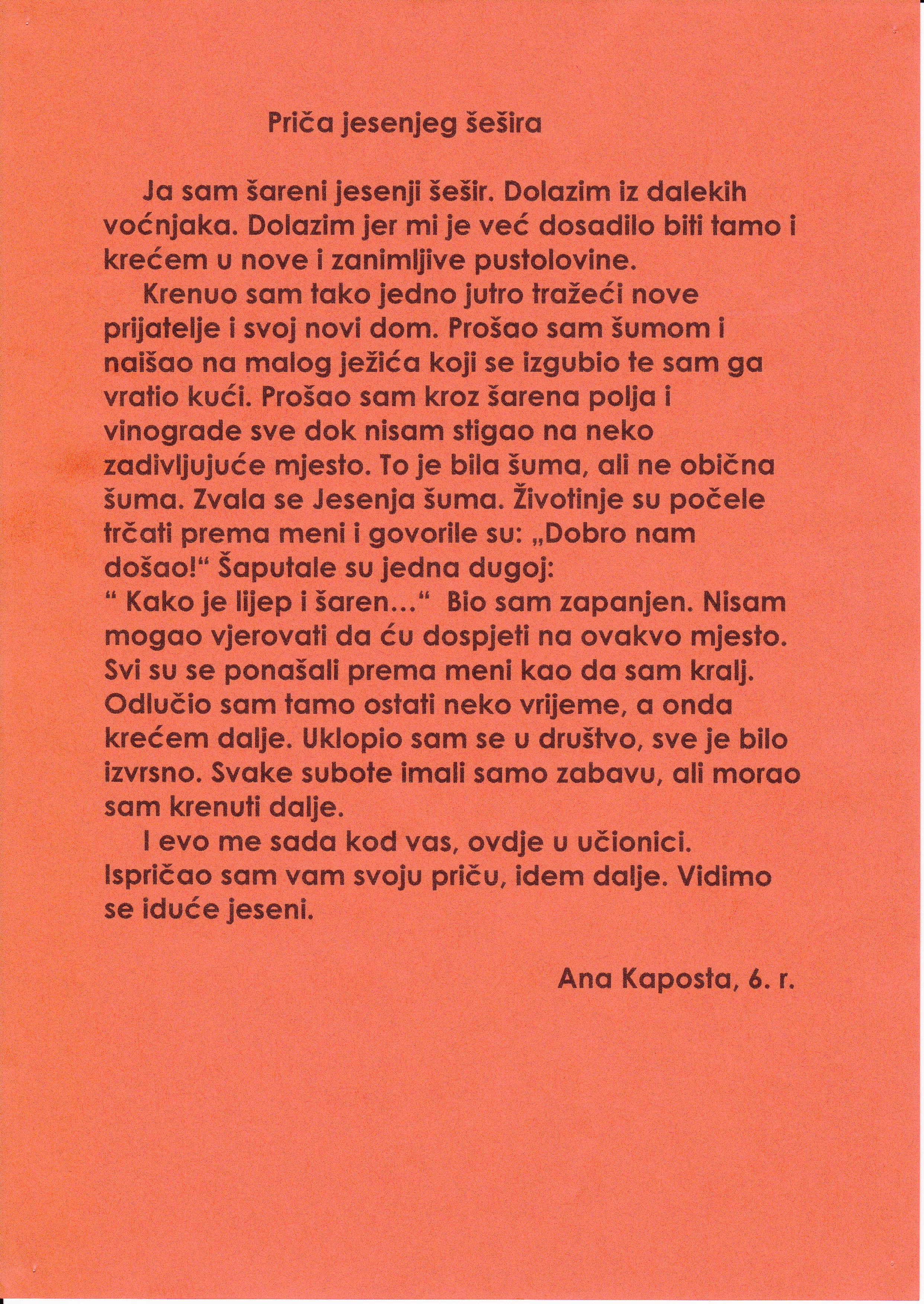 Priča jesenjeg šešira

Ja sam šareni jesenji šešir. Dolazim iz dalekih voćnjaka. Dolazim jer mi je već dosadilo biti tamo i krećem u nove i zanimljive pustolovine.
Krenuo sam tako jedno jutro tražeći nove prijatelje i svoj novi dom. Prošao sam šumom i naišao na malog ježića koji se izgubio te sam ga vratio kući. Prošao sam kroz šarena polja i vinograde sve dok nisam stigao na neko zadivljujuće mjesto. To je bila šuma, ali ne obična šuma. Zvala se Jesenja šuma. Životinje su počele trčati prema meni i govorile su: „Dobro nam došao!“ Šaputale su jedna dugoj: “ Kako je lijep i šaren…“ Bio sam zapanjen. Nisam mogao vjerovati da ću dospjeti na ovakvo mjesto. Svi su se ponašali prema meni kao da sam kralj. Odlučio sam tamo ostati neko vrijeme, a onda krećem dalje. Uklopio sam se u društvo, sve je bilo izvrsno. Svake subote imali samo zabavu, ali morao sam krenuti dalje.
I evo me sada kod vas, ovdje u učionici. Ispričao sam vam svoju priču, idem dalje. Vidimo se iduće jeseni.

Ana Kaposta, 6. r.